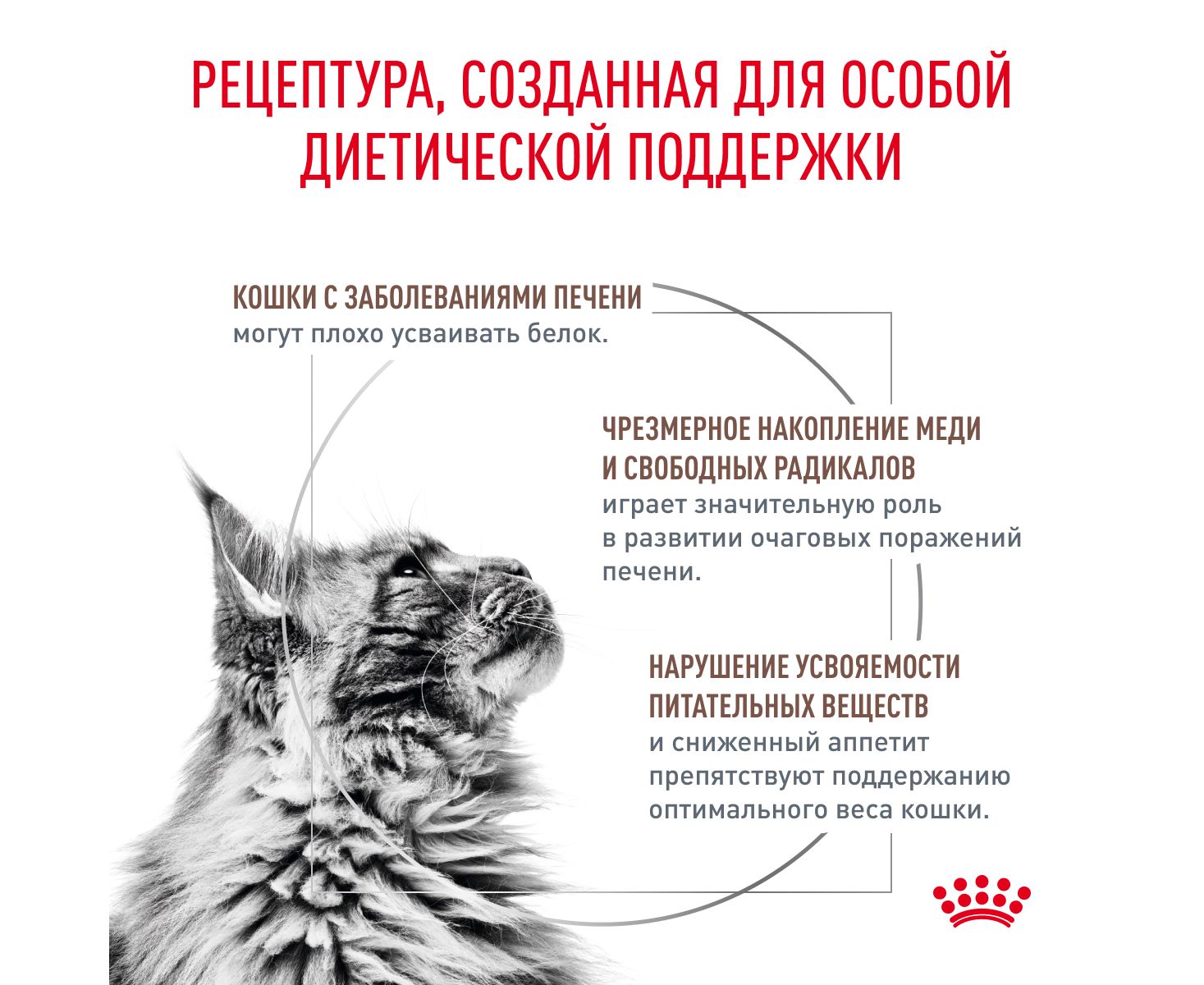 РЕЦЕПТУРА, СОЗДАННАЯ ДЛЯ ОСОБОЙ ДИЕТИЧЕСКОЙ ПОДДЕРЖКИ

КОШКИ С ЗАБОЛЕВАНИЯМИ ПЕЧЕНИ
могут плохо усваивать белок.

ЧРЕЗМЕРНОЕ НАКОПЛЕНИЕ МЕДИ И СВОБОДНЫХ РАДИКАЛОВ
играет значительную роль в развитии очаговых поражений печени.

НАРУШЕНИЕ УСВОЯЕМОСТИ ПИТАТЕЛЬНЫХ ВЕЩЕСТВ
и сниженный аппетит препятствуют поддержанию оптимального веса кошки.